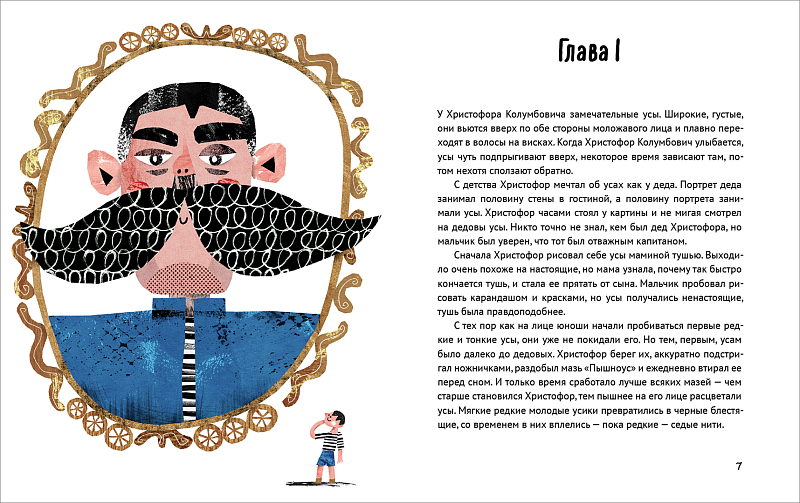 Глава I

У Христофора Колумбовича замечательные усы. Широкие, густые, они вьются вверх по обе стороны моложавого лица и плавно переходят в волосы на висках. Когда Христофор Колумбович улыбается, усы чуть подпрыгивают вверх, некоторое время зависают там, потом нехотя сползают обратно.

С детства Христофор мечтал об усах как у деда. Портрет деда занимал половину стены в гостиной, а половину портрета занимали усы. Христофор часами стоял у картины и не мигая смотрел на дедовы усы. Никто точно не знал, кем был дед Христофора, но мальчик был уверен, что тот был отважным капитаном.

Сначала Христофор рисовал себе усы маминой тушью. Выходило очень похоже на настоящие, но мама узнала, почему так быстро кончается тушь, и стала ее прятать от сына. Мальчик пробовал рисовать карандашом и красками, но усы получались ненастоящие, тушь была правдоподобнее.

С тех пор как на лице юноши начали пробиваться первые редкие и тонкие усы, они уже не покидали его. Но тем, первым, усам было далеко до дедовых. Христофор берег их, аккуратно подстригал ножничками, раздобыл мазь «Пышноус» и ежедневно втирал ее перед сном. И только время сработало лучше всяких мазей — чем старше становился Христофор, тем пышнее на его лице расцветали усы. Мягкие редкие молодые усики превратились в черные блестящие, со временем в них вплелись — пока редкие — седые нити.

7